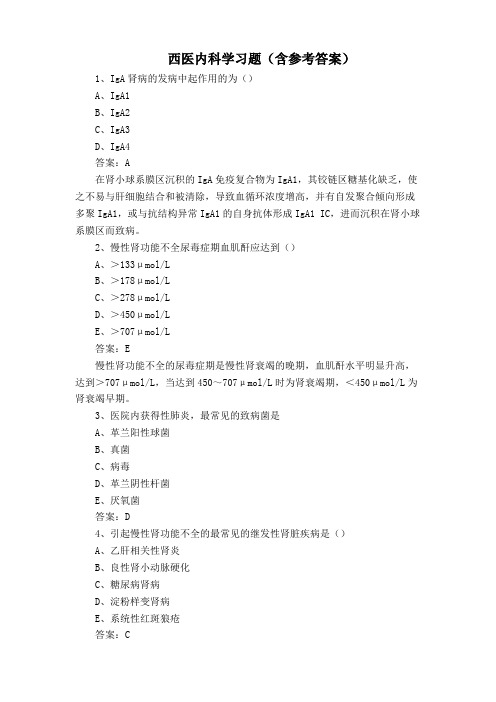 西医内科学习题（含参考答案）

1、IgA 肾病的发病中起作用的为（）

A、IgA1

B、IgA2

C、IgA3

D、IgA4

答案：A

在肾小球系膜区沉积的 IgA 免疫复合物为 IgA1，其铰链区糖基化缺乏，使之不易与肝细胞结合和被清除，导致血循环浓度增高，并有自发聚合倾向形成多聚 IgA1，或与抗结构异常 IgA1 的自身抗体形成 IgA1 IC，进而沉积在肾小球系膜区而致病。

2、慢性肾功能不全尿毒症期血肌酐应达到（）

A、＞133μmol/L

B、＞178μmol/L

C、＞278μmol/L

D、＞450μmol/L

E、＞707μmol/L

答案：E

慢性肾功能不全的尿毒症期是慢性肾衰竭的晚期，血肌酐水平明显升高，达到＞707μmol/L，当达到 450～707μmol/L 时为肾衰竭期，＜450μmol/L 为肾衰竭早期。

3、医院内获得性肺炎，最常见的致病菌是

A、革兰阳性球菌

B、真菌

C、病毒

D、革兰阴性杆菌

E、厌氧菌

答案：D

4、引起慢性肾功能不全的最常见的继发性肾脏疾病是（）

A、乙肝相关性肾炎

B、良性肾小动脉硬化

C、糖尿病肾病

D、淀粉样变肾病

E、系统性红斑狼疮

答案：C